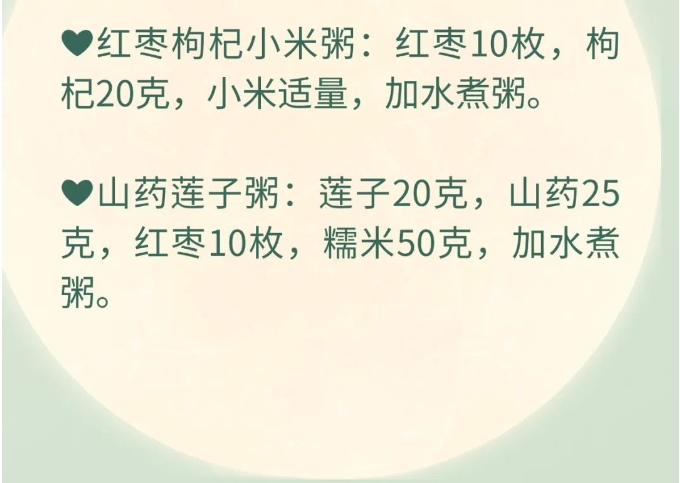 ♥红枣枸杞小米粥：红枣10枚，枸杞20克，小米适量，加水煮粥。

♥山药莲子粥：莲子20克，山药25克，红枣10枚，糯米50克，加水煮粥。